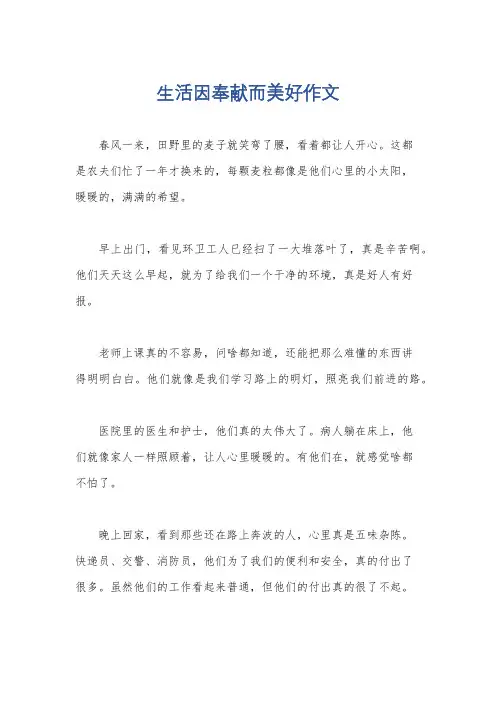 生活因奉献而美好作文

春风一来，田野里的麦子就笑弯了腰，看着都让人开心。这都是农夫们忙了一年才换来的，每颗麦粒都像是他们心里的小太阳，暖暖的，满满的希望。

早上出门，看见环卫工人已经扫了一大堆落叶了，真是辛苦啊。他们天天这么早起，就为了给我们一个干净的环境，真是好人有好报。

老师上课真的不容易，问啥都知道，还能把那么难懂的东西讲得明明白白。他们就像是我们学习路上的明灯，照亮我们前进的路。

医院里的医生和护士，他们真的太伟大了。病人躺在床上，他们就像家人一样照顾着，让人心里暖暖的。有他们在，就感觉啥都不怕了。

晚上回家，看到那些还在路上奔波的人，心里真是五味杂陈。快递员、交警、消防员，他们为了我们的便利和安全，真的付出了很多。虽然他们的工作看起来普通，但他们的付出真的很了不起。